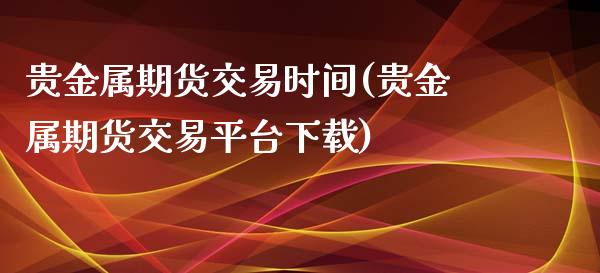 贵金属期货交易时间(贵金属期货交易平台下载)